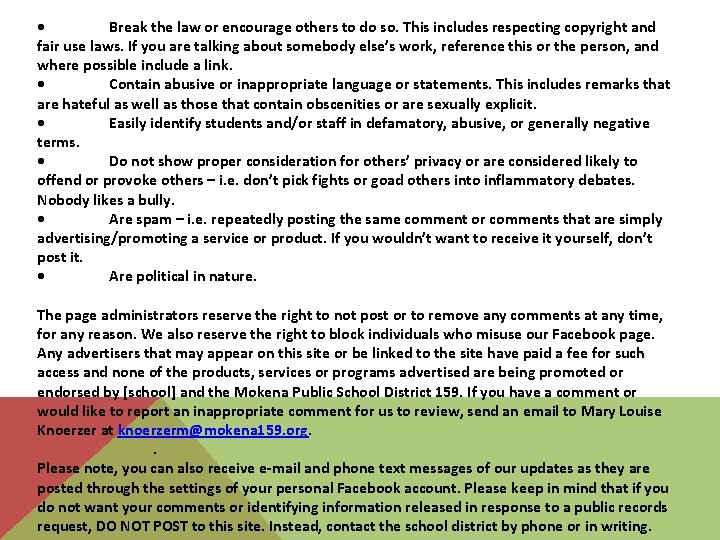 • Break the law or encourage others to do so. This includes respecting copyright and fair use laws. If you are talking about somebody else's work, reference this or the person, and where possible include a link.
• Contain abusive or inappropriate language or statements. This includes remarks that are hateful as well as those that contain obscenities or are sexually explicit.
• Easily identify students and/or staff in defamatory, abusive, or generally negative terms.
• Do not show proper consideration for others' privacy or are considered likely to offend or provoke others – i.e. don't pick fights or goad others into inflammatory debates. Nobody likes a bully.
• Are spam – i.e. repeatedly posting the same comment or comments that are simply advertising/promoting a service or product. If you wouldn't want to receive it yourself, don't post it.
• Are political in nature.

The page administrators reserve the right to not post or to remove any comments at any time, for any reason. We also reserve the right to block individuals who misuse our Facebook page. Any advertisers that may appear on this site or be linked to the site have paid a fee for such access and none of the products, services or programs advertised are being promoted or endorsed by [school] and the Mokena Public School District 159. If you have a comment or would like to report an inappropriate comment for us to review, send an email to Mary Louise Knoerzer at knoerzerm@mokena159.org.
.
Please note, you can also receive e-mail and phone text messages of our updates as they are posted through the settings of your personal Facebook account. Please keep in mind that if you do not want your comments or identifying information released in response to a public records request, DO NOT POST to this site. Instead, contact the school district by phone or in writing.